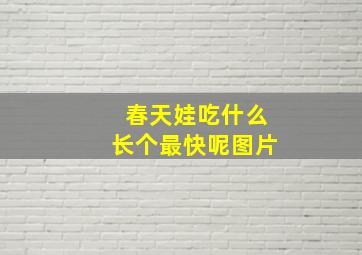 春天娃吃什么
长个最快呢图片